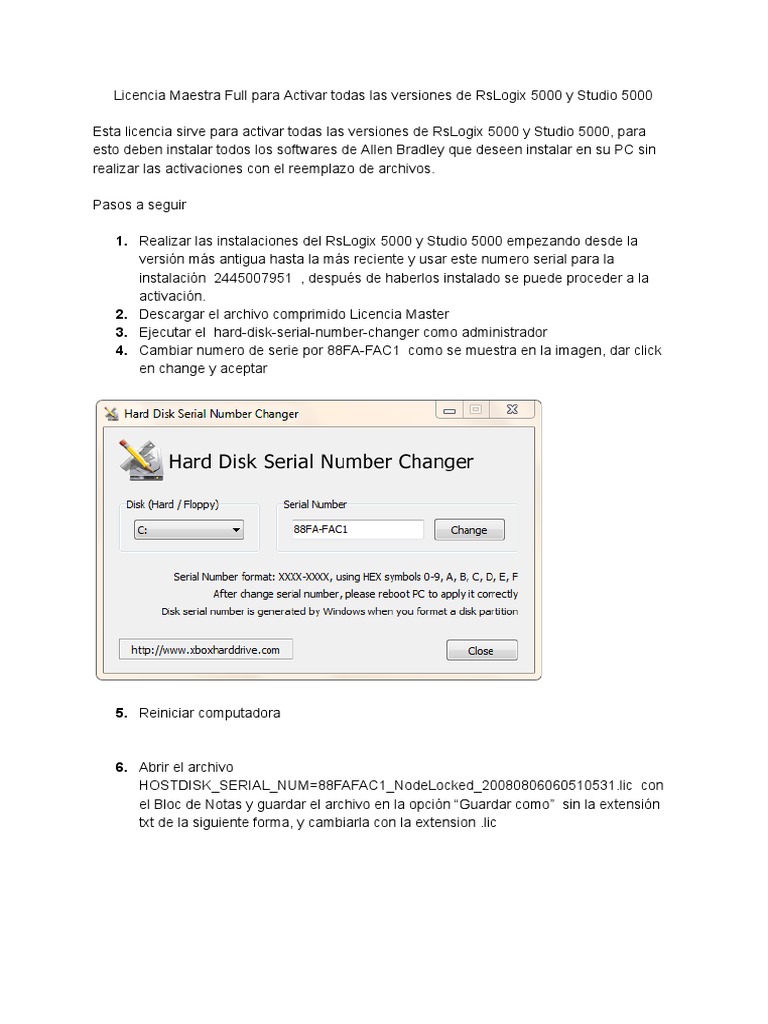 Licencia Maestra Full para Activar todas las versiones de RsLogix 5000 y Studio 5000

Esta licencia sirve para activar todas las versiones de RsLogix 5000 y Studio 5000, para esto deben instalar todos los softwares de Allen Bradley que deseen instalar en su PC sin realizar las activaciones con el reemplazo de archivos.

Pasos a seguir

1. Realizar las instalaciones del RsLogix 5000 y Studio 5000 empezando desde la versión más antigua hasta la más reciente y usar este numero serial para la instalación 2445007951 , después de haberlos instalado se puede proceder a la activación.
2. Descargar el archivo comprimido Licencia Master
3. Ejecutar el hard-disk-serial-number-changer como administrador
4. Cambiar numero de serie por 88FA-FAC1 como se muestra en la imagen, dar click en change y aceptar

Hard Disk Serial Number Changer

Hard Disk Serial Number Changer

Disk (Hard / Floppy)

C:

Serial Number

88FA-FAC1

Change

Serial Number format: XXXX-XXXX, using HEX symbols 0-9, A, B, C, D, E, F
After change serial number, please reboot PC to apply it correctly
Disk serial number is generated by Windows when you format a disk partition

http://www.xboxharddrive.com

Close

5. Reiniciar computadora

6. Abrir el archivo HOSTDISK_SERIAL_NUM=88FAFAC1_NodeLocked_20080806060510531.lic con el Bloc de Notas y guardar el archivo en la opción “Guardar como” sin la extensión txt de la siguiente forma, y cambiarla con la extension .lic